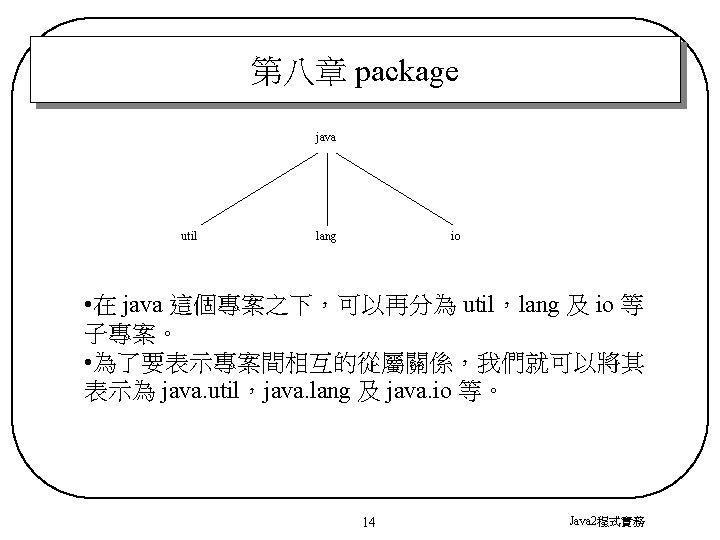 第八章 package

java

util

lang

io

•在 java 這個專案之下，可以再分為 util，lang 及 io 等子專案。

•為了要表示專案間相互的從屬關係，我們就可以將其表示為 java.util，java.lang 及 java.io 等。

14

Java2程式實務